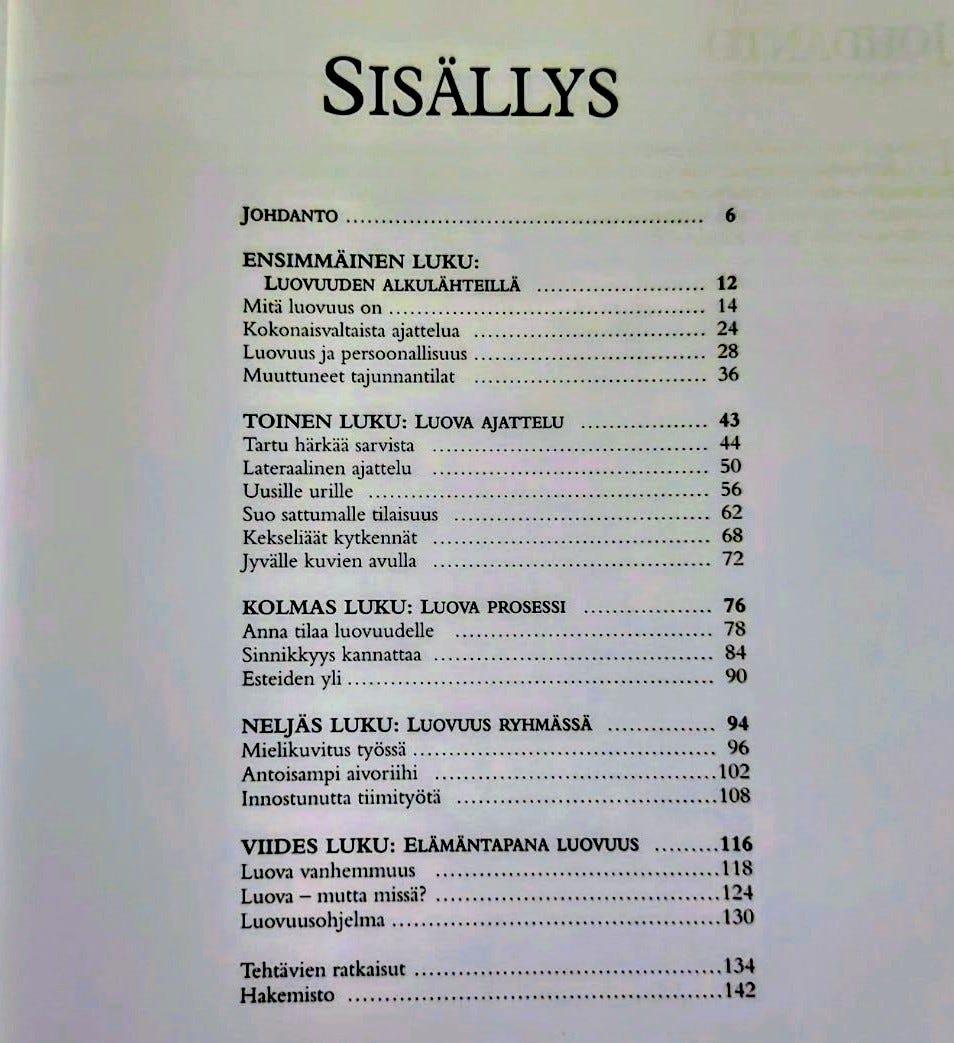 SISÄLLYS

JOHDANTO 6

ENSIMMÄINEN LUKU:
LUOVUUDEN ALKULÄHTEILLÄ 12
Mitä luovuus on 14
Kokonaisvaltaista ajattelua 24
Luovuus ja persoonallisuus 28
Muuttuneet tajunnantilat 36

TOINEN LUKU: LUOVA AJATTELU 43
Tartu härkää sarvista 44
Lateraalinen ajattelu 50
Uusille urille 56
Suo sattumalle tilaisuus 62
Kekseliäät kytkennät 68
Jyvälle kuvien avulla 72

KOLMAS LUKU: LUOVA PROSESSI 76
Anna tilaa luovuudelle 78
Sinnikkyys kannattaa 84
Esteiden yli 90

NELJÄS LUKU: LUOVUUS RYHMÄSSÄ 94
Mielikuvitus työssä 96
Antoisampi aivoriihi 102
Innostunutta tiimityötä 108

VIIDES LUKU: ELÄMÄNTAPANA LUOVUUS 116
Luova vanhemmuus 118
Luova – mutta missä? 124
Luovuusohjelma 130

Tehtävien ratkaisut 134
Hakemisto 142